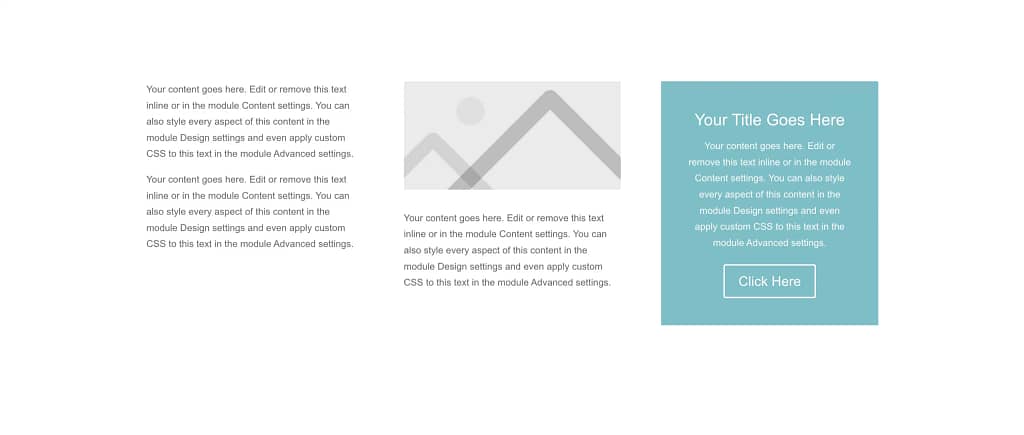 Your content goes here. Edit or remove this text inline or in the module Content settings. You can also style every aspect of this content in the module Design settings and even apply custom CSS to this text in the module Advanced settings.

Your content goes here. Edit or remove this text inline or in the module Content settings. You can also style every aspect of this content in the module Design settings and even apply custom CSS to this text in the module Advanced settings.

Your content goes here. Edit or remove this text inline or in the module Content settings. You can also style every aspect of this content in the module Design settings and even apply custom CSS to this text in the module Advanced settings.

Your Title Goes Here

Your content goes here. Edit or remove this text inline or in the module Content settings. You can also style every aspect of this content in the module Design settings and even apply custom CSS to this text in the module Advanced settings.

Click Here